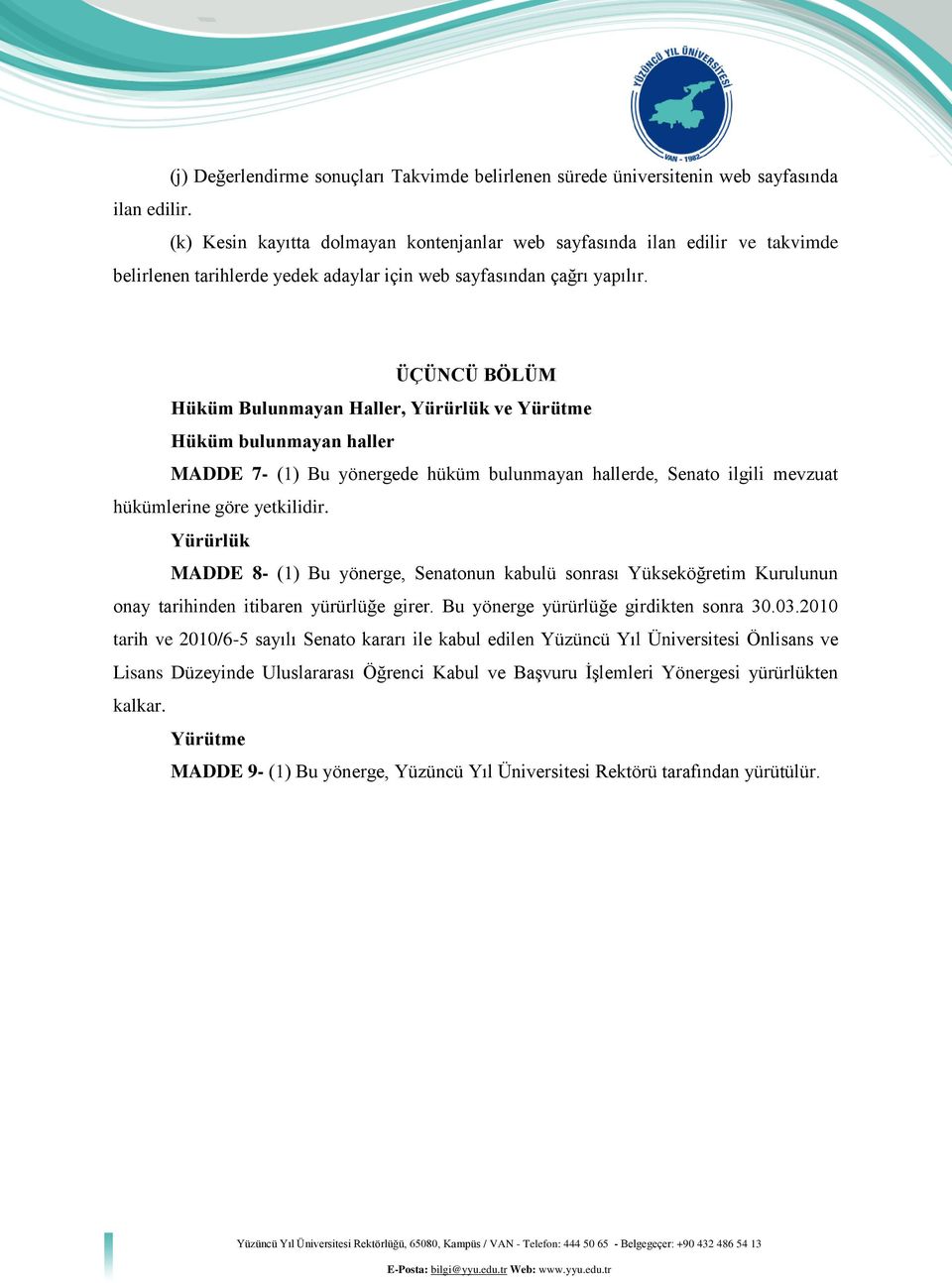 YÜZÜNCÜ YIL ÜNİVERSİTESİ
VAN - 1982

(j) Değerlendirme sonuçları Takvimde belirlenen sürede üniversitenin web sayfasında ilan edilir.

(k) Kesin kayıtta dolmayan kontenjanlar web sayfasında ilan edilir ve takvimde belirlenen tarihlerde yedek adaylar için web sayfasından çağrı yapılır.

ÜÇÜNCÜ BÖLÜM

Hüküm Bulunmayan Haller, Yürürlük ve Yürütme

Hüküm bulunmayan haller

MADDE 7- (1) Bu yönergede hüküm bulunmayan hallerde, Senato ilgili mevzuat hükümlerine göre yetkilidir.

Yürürlük

MADDE 8- (1) Bu yönerge, Senatonun kabulü sonrası Yükseköğretim Kurulunun onay tarihinden itibaren yürürlüğe girer. Bu yönerge yürürlüğe girdikten sonra 30.03.2010 tarih ve 2010/6-5 sayılı Senato kararı ile kabul edilen Yüzüncü Yıl Üniversitesi Önlisans ve Lisans Düzeyinde Uluslararası Öğrenci Kabul ve Başvuru İşlemleri Yönergesi yürürlükten kalkar.

Yürütme

MADDE 9- (1) Bu yönerge, Yüzüncü Yıl Üniversitesi Rektörü tarafından yürütülür.

Yüzüncü Yıl Üniversitesi Rektörlüğü, 65080, Kampüs / VAN - Telefon: 444 50 65 - Belgegeçer: +90 432 486 54 13

E-Posta: bilgi@yyu.edu.tr Web: www.yyu.edu.tr